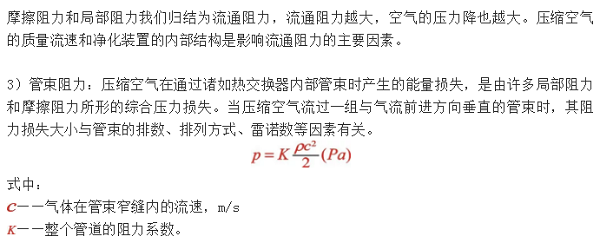 摩擦阻力和局部阻力我们归结为流通阻力，流通阻力越大，空气的压力降也越大。压缩空气的质量流速和净化装置的内部结构是影响流通阻力的主要因素。

3）管束阻力：压缩空气在通过诸如热交换器内部管束时产生的能量损失，是由许多局部阻力和摩擦阻力所形的综合压力损失。当压缩空气流过一组与气流前进方向垂直的管束时，其阻力损失大小与管束的排数、排列方式、雷诺数等因素有关。

$p = K\frac{\rho c^2}{2}(Pa)$

式中：

$c$——气体在管束窄缝内的流速，m/s

$K$——整个管道的阻力系数。